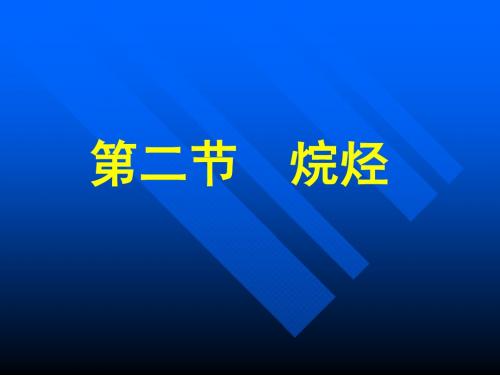 第二节　烷烃